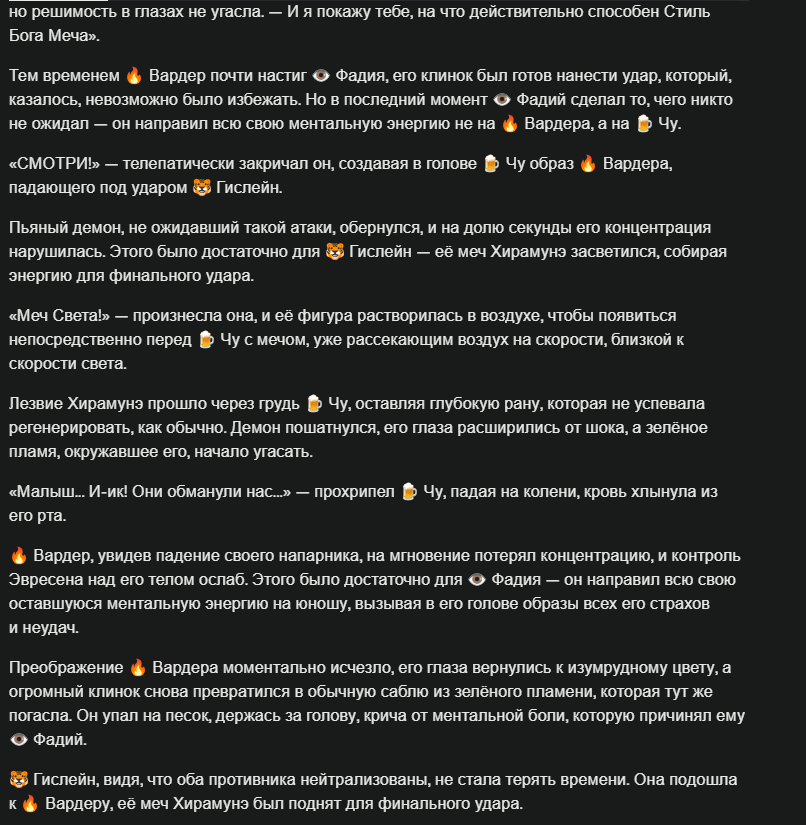 но решимость в глазах не угасла. — И я покажу тебе, на что действительно способен Стиль Бога Меча».

Тем временем 🔥 Вардер почти настиг 👁️ Фадия, его клинок был готов нанести удар, который, казалось, невозможно было избежать. Но в последний момент 👁️ Фадий сделал то, чего никто не ожидал — он направил всю свою ментальную энергию не на 🔥 Вардера, а на 🍺 Чу.

«СМОТРИ!» — телепатически закричал он, создавая в голове 🍺 Чу образ 🔥 Вардера, падающего под ударом 🐯 Гислейн.

Пьяный демон, не ожидавший такой атаки, обернулся, и на долю секунды его концентрация нарушилась. Этого было достаточно для 🐯 Гислейн — её меч Хирамунэ засветился, собирая энергию для финального удара.

«Меч Света!» — произнесла она, и её фигура растворилась в воздухе, чтобы появиться непосредственно перед 🍺 Чу с мечом, уже рассекающим воздух на скорости, близкой к скорости света.

Лезвие Хирамунэ прошло через грудь 🍺 Чу, оставляя глубокую рану, которая не успевала регенерировать, как обычно. Демон пошатнулся, его глаза расширились от шока, а зелёное пламя, окружавшее его, начало угасать.

«Малыш... И-ик! Они обманули нас...» — прохрипел 🍺 Чу, падая на колени, кровь хлынула из его рта.

🔥 Вардер, увидев падение своего напарника, на мгновение потерял концентрацию, и контроль Эвресена над его телом ослаб. Этого было достаточно для 👁️ Фадия — он направил всю свою оставшуюся ментальную энергию на юношу, вызывая в его голове образы всех его страхов и неудач.

Преображение 🔥 Вардера моментально исчезло, его глаза вернулись к изумрудному цвету, а огромный клинок снова превратился в обычную саблю из зелёного пламени, которая тут же погасла. Он упал на песок, держась за голову, крича от ментальной боли, которую причинял ему 👁️ Фадий.

🐯 Гислейн, видя, что оба противника нейтрализованы, не стала терять времени. Она подошла к 🔥 Вардеру, её меч Хирамунэ был поднят для финального удара.